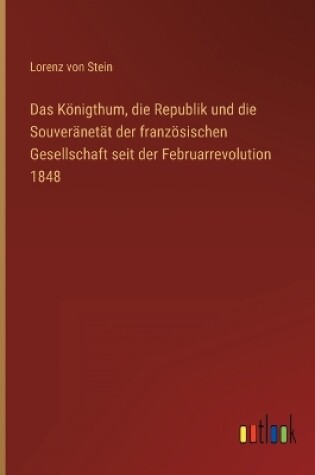 Lorenz von Stein

Das Königthum, die Republik und die Souveränetät der französischen Gesellschaft seit der Februarrevolution 1848

outlook